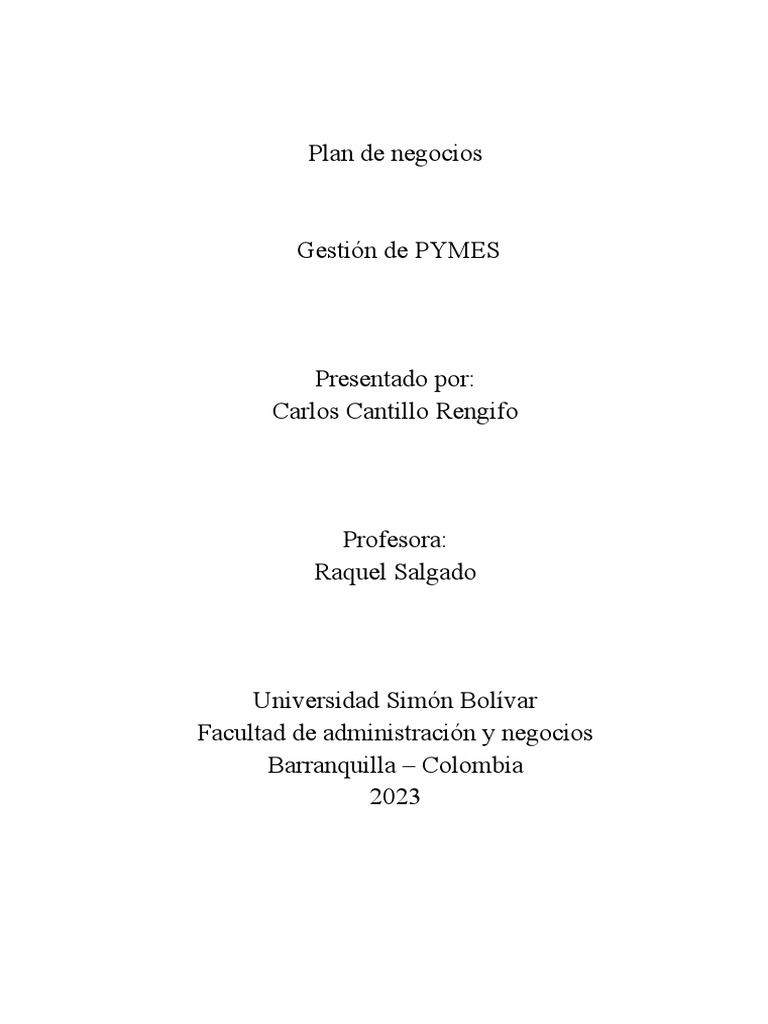 Plan de negocios

Gestión de PYMES

Presentado por:
Carlos Cantillo Rengifo

Profesora:
Raquel Salgado

Universidad Simón Bolívar
Facultad de administración y negocios
Barranquilla – Colombia
2023